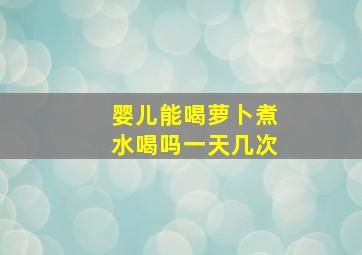 婴儿能喝萝卜煮水喝吗一天几次